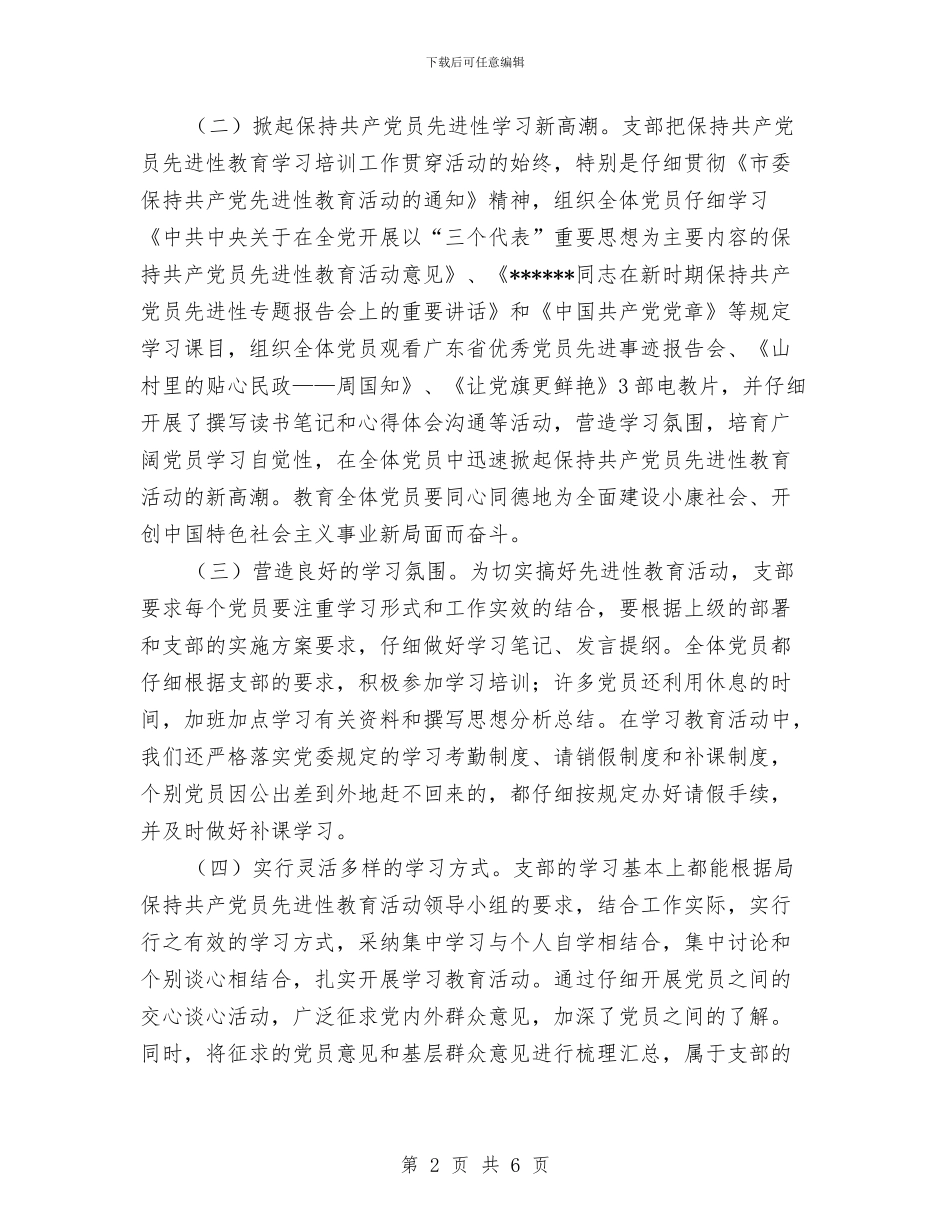 下载后可任意编辑

（二）掀起保持共产党员先进性学习新高潮。支部把保持共产党员先进性教育学习培训工作贯穿活动的始终，特别是仔细贯彻《市委保持共产党先进性教育活动的通知》精神，组织全体党员仔细学习《中共中央关于在全党开展以“三个代表”重要思想为主要内容的保持共产党员先进性教育活动意见》、《******同志在新时期保持共产党员先进性专题报告会上的重要讲话》和《中国共产党党章》等规定学习课目，组织全体党员观看广东省优秀党员先进事迹报告会、《山村里的贴心民政——周国知》、《让党旗更鲜艳》3部电教片，并仔细开展了撰写读书笔记和心得体会沟通等活动，营造学习氛围，培育广阔党员学习自觉性，在全体党员中迅速掀起保持共产党员先进性教育活动的新高潮。教育全体党员要同心同德地为全面建设小康社会、开创中国特色社会主义事业新局面而奋斗。

（三）营造良好的学习氛围。为切实搞好先进性教育活动，支部要求每个党员要注重学习形式和工作实效的结合，要根据上级的部署和支部的实施方案要求，仔细做好学习笔记、发言提纲。全体党员都仔细根据支部的要求，积极参加学习培训；许多党员还利用休息的时间，加班加点学习有关资料和撰写思想分析总结。在学习教育活动中，我们还严格落实党委规定的学习考勤制度、请销假制度和补课制度，个别党员因公出差到外地赶不回来的，都仔细按规定办好请假手续，并及时做好补课学习。

（四）实行灵活多样的学习方式。支部的学习基本上都能根据局保持共产党员先进性教育活动领导小组的要求，结合工作实际，实行行之有效的学习方式，采纳集中学习与个人自学相结合，集中讨论和个别谈心相结合，扎实开展学习教育活动。通过仔细开展党员之间的交心谈心活动，广泛征求党内外群众意见，加深了党员之间的了解。同时，将征求的党员意见和基层群众意见进行梳理汇总，属于支部的

第 2 页 共 6 页